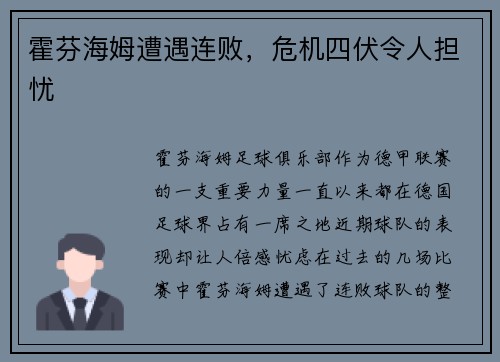 霍芬海姆遭遇连败，危机四伏令人担忧

霍芬海姆足球俱乐部作为德甲联赛的一支重要力量一直以来都在德国足球界占有一席之地近期球队的表现却让人倍感忧虑在过去的几场比赛中霍芬海姆遭遇了连败球队的整